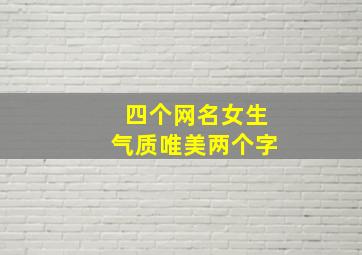 四个网名女生
气质唯美两个字